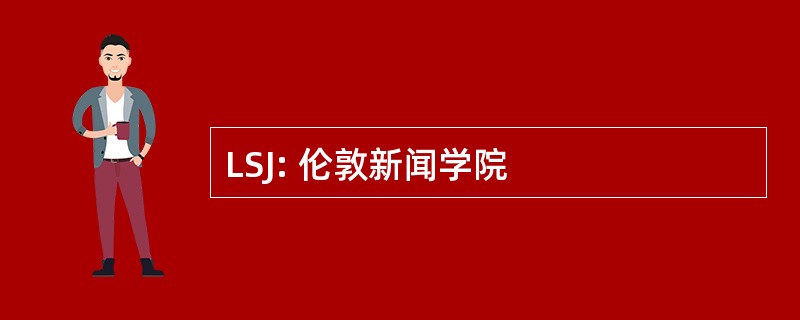 LSJ: 伦敦新闻学院